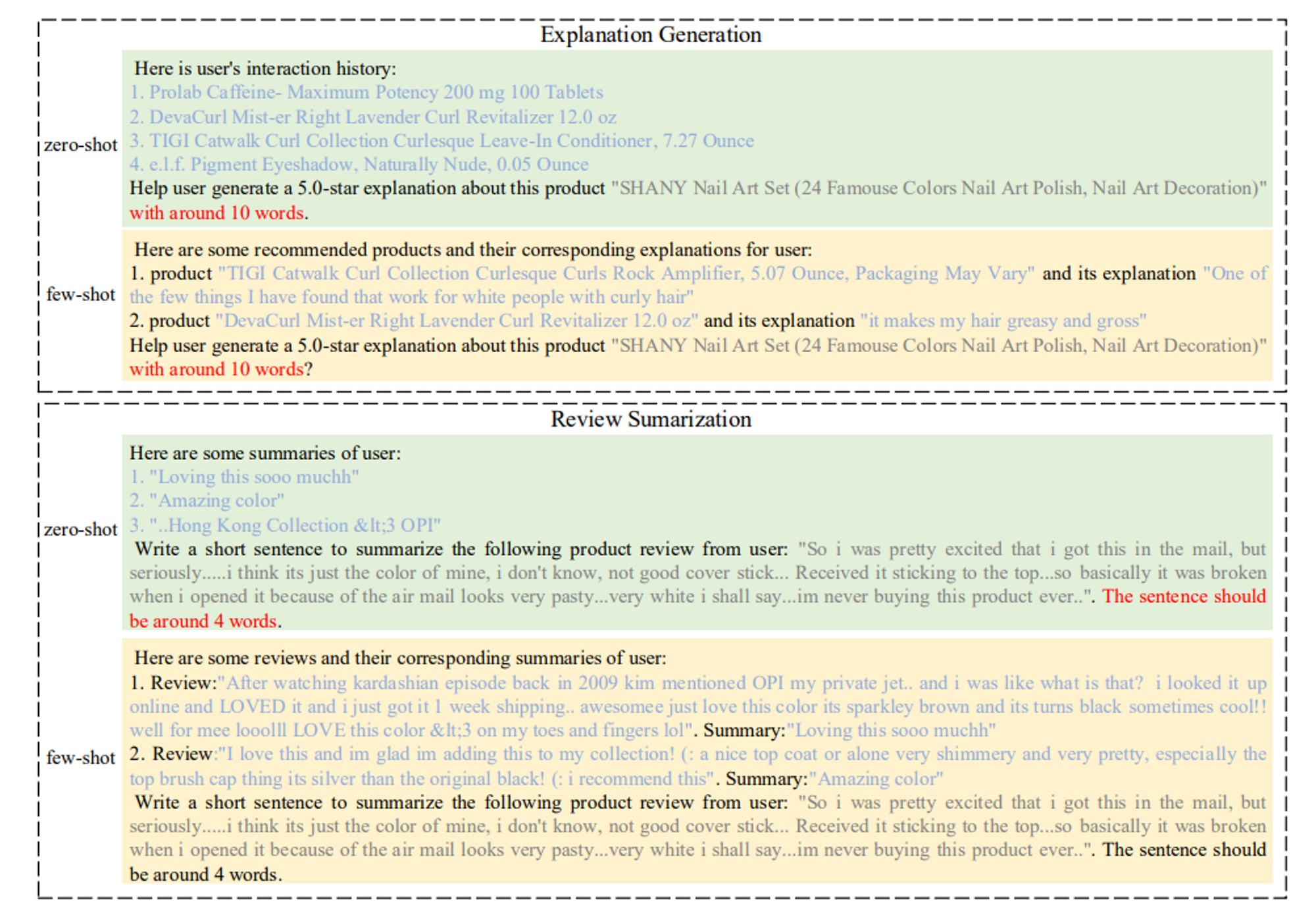 Explanation Generation

zero-shot

Here is user's interaction history:
1. Prolab Caffeine- Maximum Potency 200 mg 100 Tablets
2. DevaCurl Mist-er Right Lavender Curl Revitalizer 12.0 oz
3. TIGI Catwalk Curl Collection Curlesque Leave-In Conditioner, 7.27 Ounce
4. e.l.f. Pigment Eyeshadow, Naturally Nude, 0.05 Ounce
Help user generate a 5.0-star explanation about this product "SHANY Nail Art Set (24 Famouse Colors Nail Art Polish, Nail Art Decoration)" with around 10 words.

few-shot

Here are some recommended products and their corresponding explanations for user:
1. product "TIGI Catwalk Curl Collection Curlesque Curls Rock Amplifier, 5.07 Ounce, Packaging May Vary" and its explanation "One of the few things I have found that work for white people with curly hair"
2. product "DevaCurl Mist-er Right Lavender Curl Revitalizer 12.0 oz" and its explanation "it makes my hair greasy and gross"
Help user generate a 5.0-star explanation about this product "SHANY Nail Art Set (24 Famouse Colors Nail Art Polish, Nail Art Decoration)" with around 10 words?

Review Sumarization

zero-shot

Here are some summaries of user:
1. "Loving this sooo muchh"
2. "Amazing color"
3. "..Hong Kong Collection &lt;3 OPI"
Write a short sentence to summarize the following product review from user: "So i was pretty excited that i got this in the mail, but seriously.....i think its just the color of mine, i don't know, not good cover stick... Received it sticking to the top...so basically it was broken when i opened it because of the air mail looks very pasty...very white i shall say...im never buying this product ever..". The sentence should be around 4 words.

few-shot

Here are some reviews and their corresponding summaries of user:
1. Review:"After watching kardashian episode back in 2009 kim mentioned OPI my private jet.. and i was like what is that? i looked it up online and LOVED it and i just got it 1 week shipping.. awesomee just love this color its sparkley brown and its turns black sometimes cool!! well for mee looolll LOVE this color &lt;3 on my toes and fingers lol". Summary:"Loving this sooo muchh"
2. Review:"I love this and im glad im adding this to my collection! (: a nice top coat or alone very shimmery and very pretty, especially the top brush cap thing its silver than the original black! (: i recommend this". Summary:"Amazing color"
Write a short sentence to summarize the following product review from user: "So i was pretty excited that i got this in the mail, but seriously.....i think its just the color of mine, i don't know, not good cover stick... Received it sticking to the top...so basically it was broken when i opened it because of the air mail looks very pasty...very white i shall say...im never buying this product ever..". The sentence should be around 4 words.